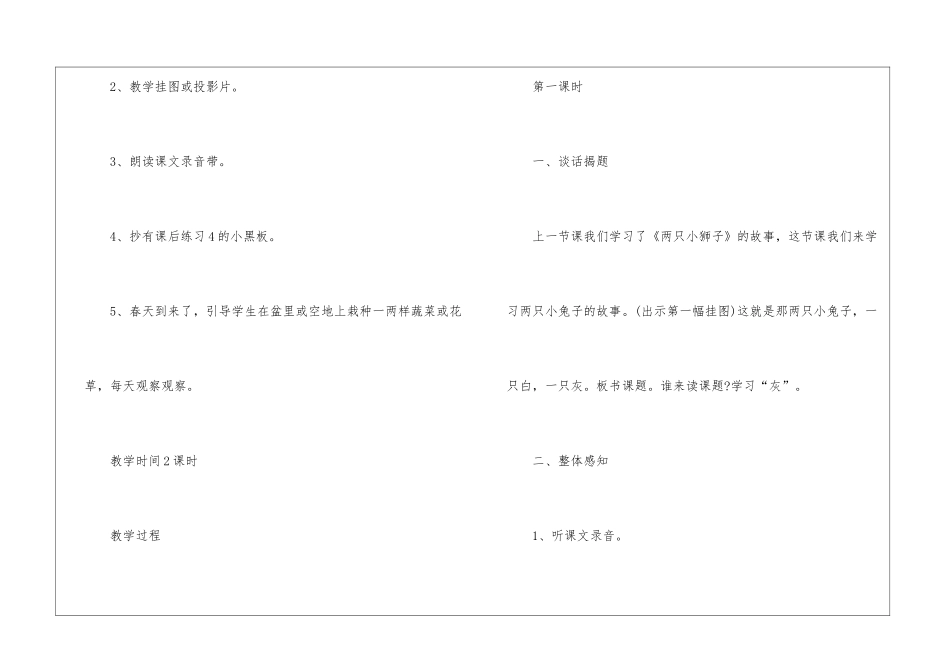 2、教学挂图或投影片。

3、朗读课文录音带。

4、抄有课后练习4的小黑板。

5、春天到来了，引导学生在盆里或空地上栽种一两样蔬菜或花草，每天观察观察。

教学时间2课时

教学过程

第一课时

一、谈话揭题

上一节课我们学习了《两只小狮子》的故事，这节课我们来学习两只小兔子的故事。(出示第一幅挂图)这就是那两只小兔子，一只白，一只灰。板书课题。谁来读课题?学习“灰”。

二、整体感知

1、听课文录音。